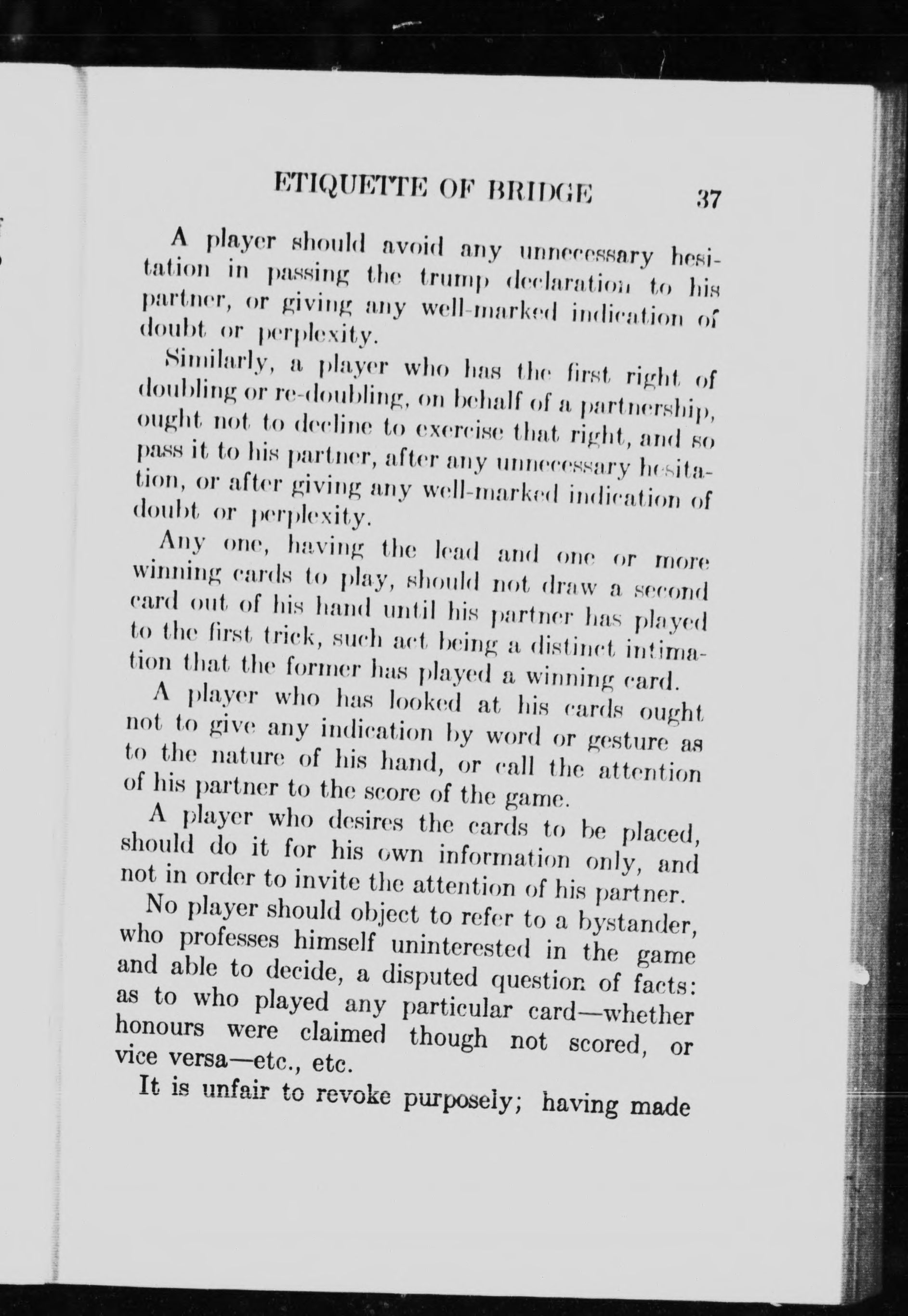 ETIQUETTE OF BRIDGE 37

A player should avoid any unnecessary hesitation in passing the trump declaration to his partner, or giving any well-marked indication of doubt or perplexity.

Similarly, a player who has the first right of doubling or re-doubling, on behalf of a partnership, ought not to decline to exercise that right, and so pass it to his partner, after any unnecessary hesitation, or after giving any well-marked indication of doubt or perplexity.

Any one, having the lead and one or more winning cards to play, should not draw a second card out of his hand until his partner has played to the first trick, such act being a distinct intimation that the former has played a winning card.

A player who has looked at his cards ought not to give any indication by word or gesture as to the nature of his hand, or call the attention of his partner to the score of the game.

A player who desires the cards to be placed, should do it for his own information only, and not in order to invite the attention of his partner.

No player should object to refer to a bystander, who professes himself uninterested in the game and able to decide, a disputed question of facts: as to who played any particular card—whether honours were claimed though not scored, or vice versa—etc., etc.

It is unfair to revoke purposely; having made